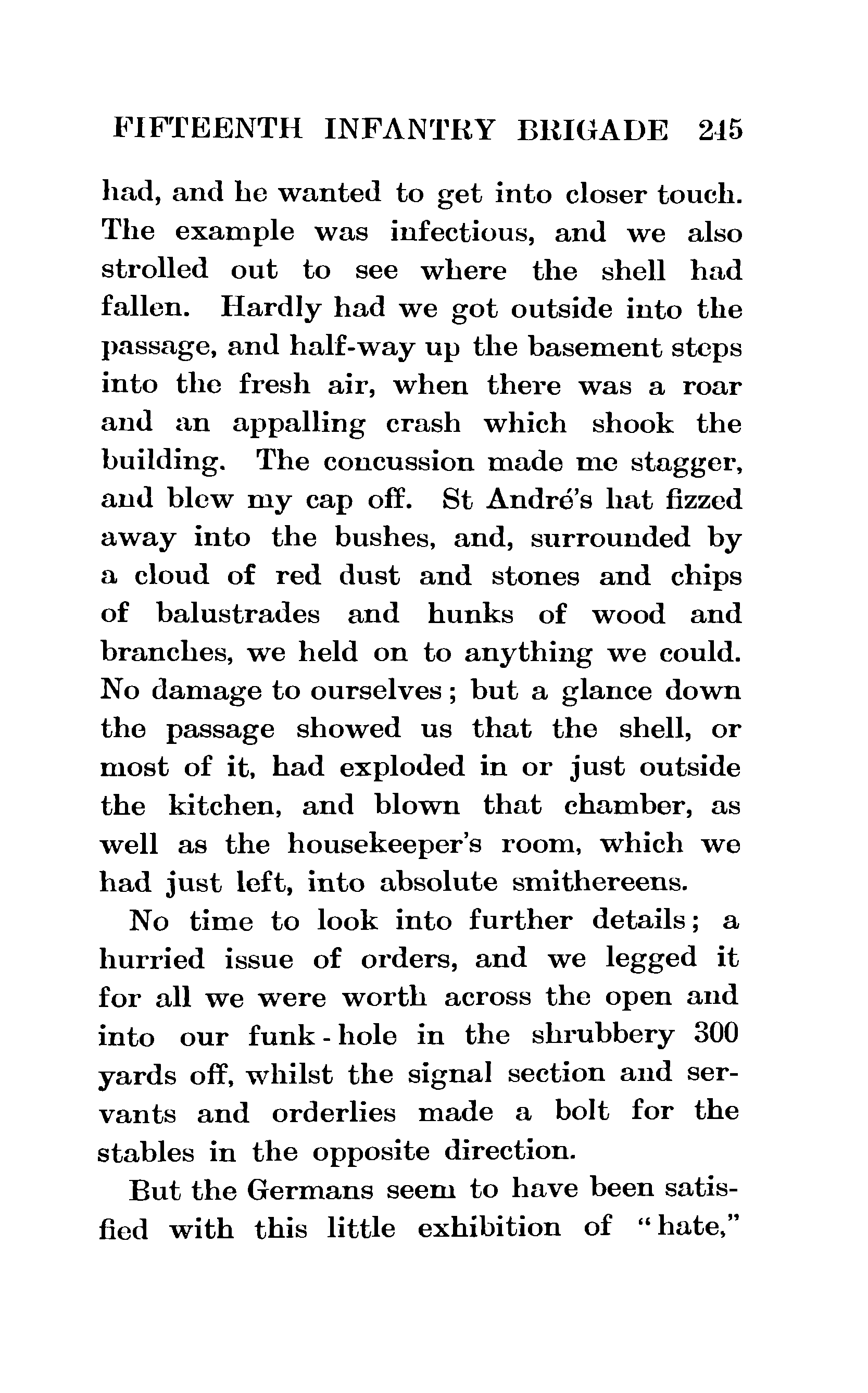 FIFTEENTH INFANTRY BRIGADE 245

had, and he wanted to get into closer touch. The example was infectious, and we also strolled out to see where the shell had fallen. Hardly had we got outside into the passage, and half-way up the basement steps into the fresh air, when there was a roar and an appalling crash which shook the building. The concussion made me stagger, and blew my cap off. St André's hat fizzed away into the bushes, and, surrounded by a cloud of red dust and stones and chips of balustrades and hunks of wood and branches, we held on to anything we could. No damage to ourselves; but a glance down the passage showed us that the shell, or most of it, had exploded in or just outside the kitchen, and blown that chamber, as well as the housekeeper's room, which we had just left, into absolute smithereens.

No time to look into further details; a hurried issue of orders, and we legged it for all we were worth across the open and into our funk-hole in the shrubbery 300 yards off, whilst the signal section and servants and orderlies made a bolt for the stables in the opposite direction.

But the Germans seem to have been satisfied with this little exhibition of "hate,"